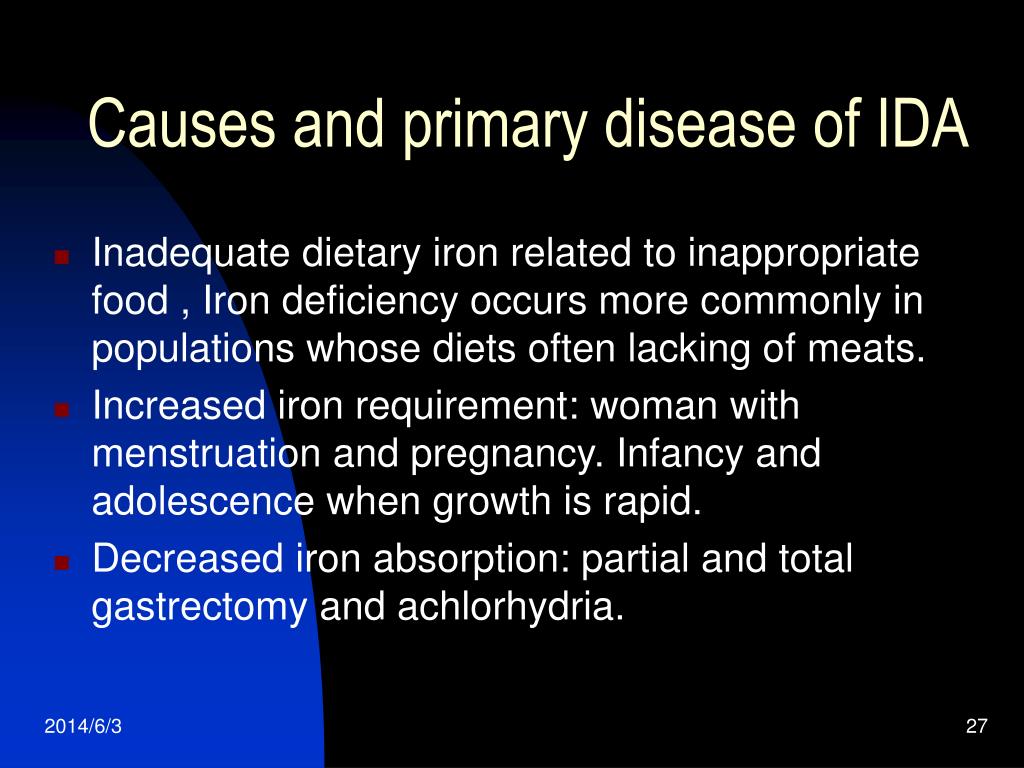 Causes and primary disease of IDA

- Inadequate dietary iron related to inappropriate food , Iron deficiency occurs more commonly in populations whose diets often lacking of meats.
- Increased iron requirement: woman with menstruation and pregnancy. Infancy and adolescence when growth is rapid.
- Decreased iron absorption: partial and total gastrectomy and achlorhydria.

2014/6/3

27